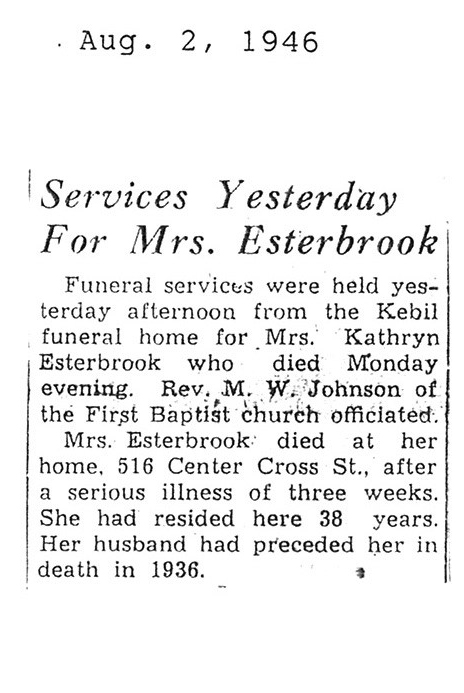 Aug. 2, 1946

Services Yesterday For Mrs. Esterbrook

Funeral services were held yesterday afternoon from the Kebil funeral home for Mrs. Kathryn Esterbrook who died Monday evening. Rev. M. W. Johnson of the First Baptist church officiated.

Mrs. Esterbrook died at her home, 516 Center Cross St., after a serious illness of three weeks. She had resided here 38 years. Her husband had preceded her in death in 1936.